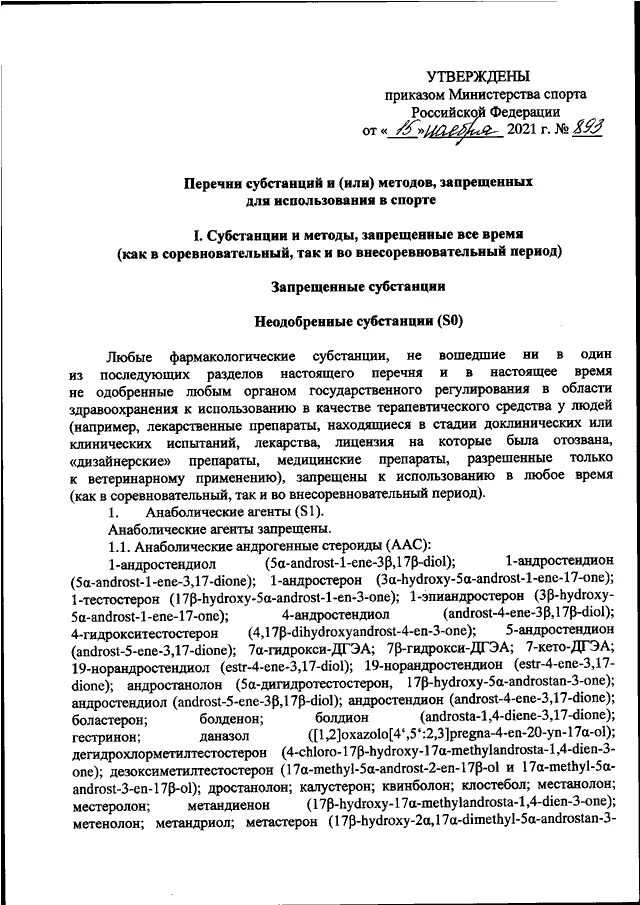 УТВЕРЖДЕНЫ
приказом Министерства спорта Российской Федерации
от « 15 » ноября 2021 г. № 893

Перечни субстанций и (или) методов, запрещенных для использования в спорте

I. Субстанции и методы, запрещенные все время (как в соревновательный, так и во внесоревновательный период)

Запрещенные субстанции

Неодобренные субстанции (S0)

Любые фармакологические субстанции, не вошедшие ни в один из последующих разделов настоящего перечня и в настоящее время не одобренные любым органом государственного регулирования в области здравоохранения к использованию в качестве терапевтического средства у людей (например, лекарственные препараты, находящиеся в стадии доклинических или клинических испытаний, лекарства, лицензия на которые была отозвана, «дизайнерские» препараты, медицинские препараты, разрешенные только к ветеринарному применению), запрещены к использованию в любое время (как в соревновательный, так и во внесоревновательный период).

1. Анаболические агенты (S1).

Анаболические агенты запрещены.

1.1. Анаболические андрогенные стероиды (ААС):

1-андростендиол (5α-androst-1-ene-3β,17β-diol); 1-андростендион (5α-androst-1-ene-3,17-dione); 1-андростерон (3α-hydroxy-5α-androst-1-ene-17-one); 1-тестостерон (17β-hydroxy-5α-androst-1-en-3-one); 1-эпиандростерон (3β-hydroxy-5α-androst-1-ene-17-one); 4-андростендиол (androst-4-ene-3β,17β-diol); 4-гидрокситестостерон (4,17β-dihydroxyandrost-4-en-3-one); 5-андростендион (androst-5-ene-3,17-dione); 7α-гидрокси-ДГЭА; 7β-гидрокси-ДГЭА; 7-кето-ДГЭА; 19-норандростендиол (estr-4-ene-3,17-diol); 19-норандростендион (estr-4-ene-3,17-dione); андростанолон (5α-дигидротестостерон, 17β-hydroxy-5α-androstan-3-one); андростендиол (androst-5-ene-3β,17β-diol); андростендион (androst-4-ene-3,17-dione); боластерон; болденон; болдион (androsta-1,4-diene-3,17-dione); гестринон; даназол ([1,2]oxazolo[4',5':2,3]pregna-4-en-20-yn-17α-ol); дегидрохлорметилтестостерон (4-chloro-17β-hydroxy-17α-methylandrosta-1,4-dien-3-one); дезоксиметилтестостерон (17α-methyl-5α-androst-2-en-17β-ol и 17α-methyl-5α-androst-3-en-17β-ol); дростанолон; калустерон; квинболон; клостебол; местанолон; местеролон; метандиенон (17β-hydroxy-17α-methylandrosta-1,4-dien-3-one); метенолон; метандриол; метастерон (17β-hydroxy-2α,17α-dimethyl-5α-androstan-3-